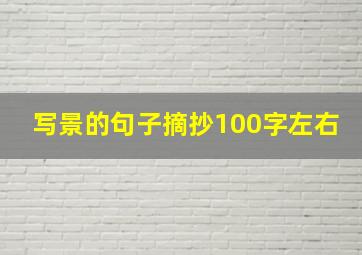 写景的句子摘抄100字左右